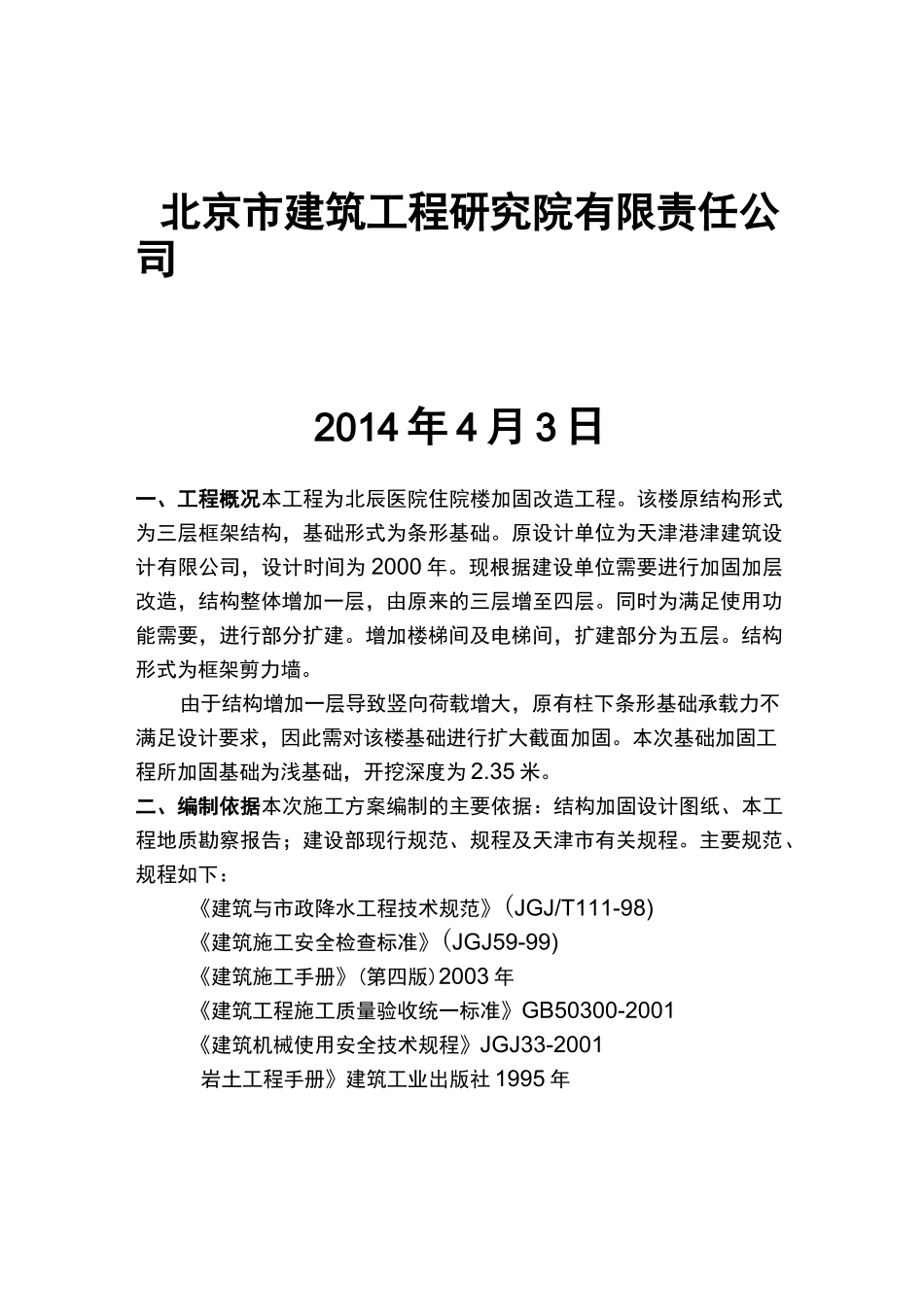 北京市建筑工程研究院有限责任公司

2014年4月3日

一、工程概况本工程为北辰医院住院楼加固改造工程。该楼原结构形式为三层框架结构，基础形式为条形基础。原设计单位为天津港津建筑设计有限公司，设计时间为2000年。现根据建设单位需要进行加固加层改造，结构整体增加一层，由原来的三层增至四层。同时为满足使用功能需要，进行部分扩建。增加楼梯间及电梯间，扩建部分为五层。结构形式为框架剪力墙。

由于结构增加一层导致竖向荷载增大，原有柱下条形基础承载力不满足设计要求，因此需对该楼基础进行扩大截面加固。本次基础加固工程所加固基础为浅基础，开挖深度为2.35米。

二、编制依据本次施工方案编制的主要依据：结构加固设计图纸、本工程地质勘察报告；建设部现行规范、规程及天津市有关规程。主要规范、规程如下：

《建筑与市政降水工程技术规范》(JGJ/T111-98)

《建筑施工安全检查标准》(JGJ59-99)

《建筑施工手册》(第四版)2003年

《建筑工程施工质量验收统一标准》GB50300-2001

《建筑机械使用安全技术规程》JGJ33-2001

岩土工程手册》建筑工业出版社1995年